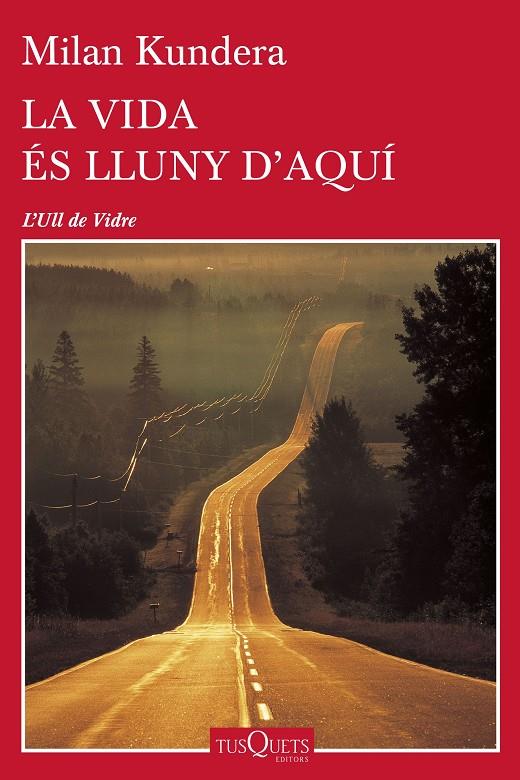 Milan Kundera

LA VIDA
ÉS LLUNY D'AQUÍ

L'Ull de Vidre

TUSQUETS
EDITORS